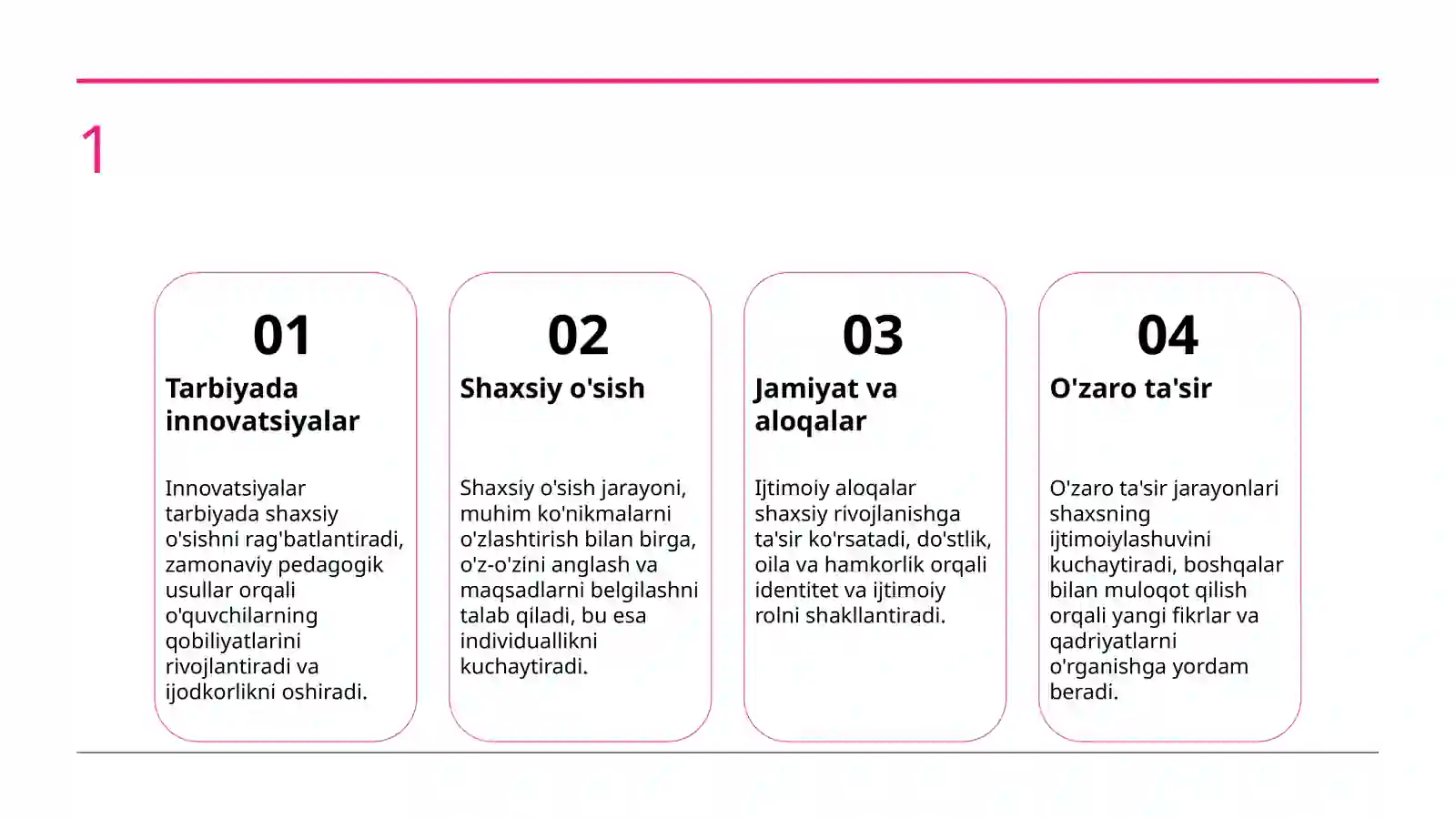 1

01

Tarbiyada innovatsiyalar

Innovatsiyalar tarbiyada shaxsiy o'sishni rag'batlantiradi, zamonaviy pedagogik usullar orqali o'quvchilarning qobiliyatlarini rivojlantiradi va ijodkorlikni oshiradi.

02

Shaxsiy o'sish

Shaxsiy o'sish jarayoni, muhim ko'nikmalarni o'zlashtirish bilan birga, o'z-o'zini anglash va maqsadlarni belgilashni talab qiladi, bu esa individuallikni kuchaytiradi.

03

Jamiyat va aloqalar

Ijtimoiy aloqalar shaxsiy rivojlanishga ta'sir ko'rsatadi, do'stlik, oila va hamkorlik orqali identitet va ijtimoiy rolni shakllantiradi.

04

O'zaro ta'sir

O'zaro ta'sir jarayonlari shaxsning ijtimoiylashuvini kuchaytiradi, boshqalar bilan muloqot qilish orqali yangi fikrlar va qadriyatlarni o'rganishga yordam beradi.